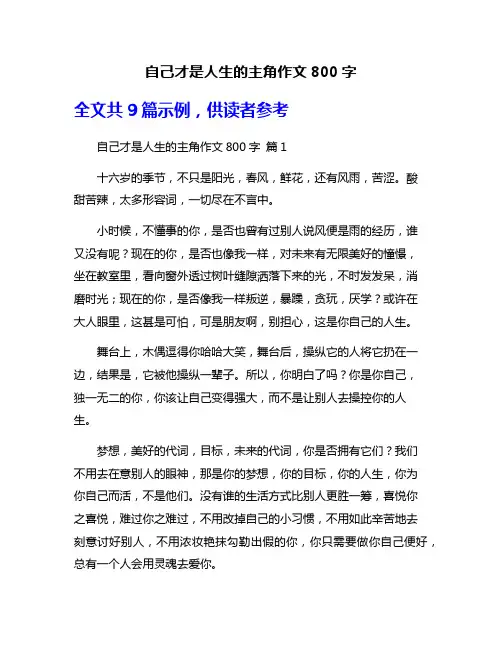 自己才是人生的主角作文 800 字

全文共 9 篇示例，供读者参考

自己才是人生的主角作文 800 字 篇 1

十六岁的季节，不只是阳光，春风，鲜花，还有风雨，苦涩。酸甜苦辣，太多形容词，一切尽在不言中。

小时候，不懂事的你，是否也曾有过别人说风便是雨的经历，谁又没有呢？现在的你，是否也像我一样，对未来有无限美好的憧憬，坐在教室里，看向窗外透过树叶缝隙洒落下来的光，不时发发呆，消磨时光；现在的你，是否像我一样叛逆，暴躁，贪玩，厌学？或许在大人眼里，这甚是可怕，可是朋友啊，别担心，这是你自己的人生。

舞台上，木偶逗得你哈哈大笑，舞台后，操纵它的人将它扔在一边，结果是，它被他操纵一辈子。所以，你明白了吗？你是你自己，独一无二的你，你该让自己变得强大，而不是让别人去操控你的人生。

梦想，美好的代词，目标，未来的代词，你是否拥有它们？我们不用去在意别人的眼神，那是你的梦想，你的目标，你的人生，你为你自己而活，不是他们。没有谁的生活方式比别人更胜一筹，喜悦你之喜悦，难过你之难过，不用改掉自己的小习惯，不用如此辛苦地去刻意讨好别人，不用浓妆艳抹勾勒出假的你，你只需要做你自己便好，总有一个人会用灵魂去爱你。